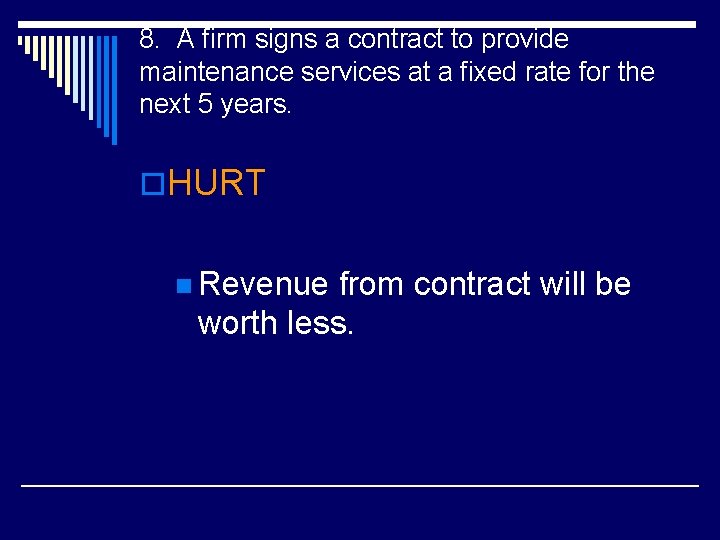 8. A firm signs a contract to provide maintenance services at a fixed rate for the next 5 years.

HURT

Revenue from contract will be worth less.